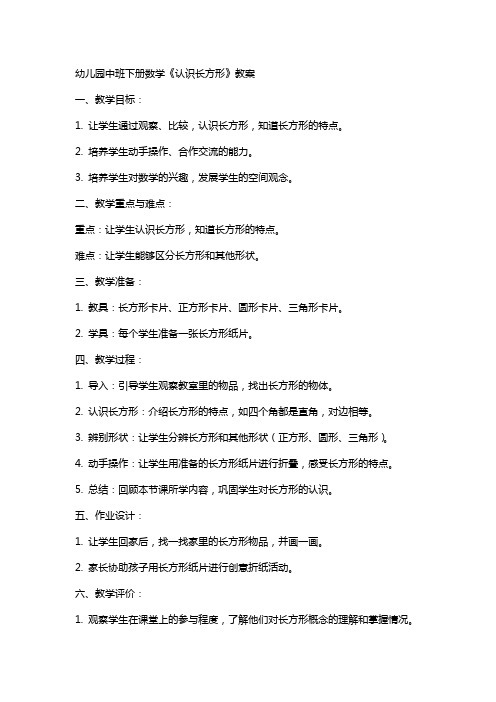 幼儿园中班下册数学《认识长方形》教案

一、教学目标：

1. 让学生通过观察、比较，认识长方形，知道长方形的特点。

2. 培养学生动手操作、合作交流的能力。

3. 培养学生对数学的兴趣，发展学生的空间观念。

二、教学重点与难点：

重点：让学生认识长方形，知道长方形的特点。

难点：让学生能够区分长方形和其他形状。

三、教学准备：

1. 教具：长方形卡片、正方形卡片、圆形卡片、三角形卡片。

2. 学具：每个学生准备一张长方形纸片。

四、教学过程：

1. 导入：引导学生观察教室里的物品，找出长方形的物体。

2. 认识长方形：介绍长方形的特点，如四个角都是直角，对边相等。

3. 辨别形状：让学生分辨长方形和其他形状（正方形、圆形、三角形）。

4. 动手操作：让学生用准备的长方形纸片进行折叠，感受长方形的特点。

5. 总结：回顾本节课所学内容，巩固学生对长方形的认识。

五、作业设计：

1. 让学生回家后，找一找家里的长方形物品，并画一画。

2. 家长协助孩子用长方形纸片进行创意折纸活动。

六、教学评价：

1. 观察学生在课堂上的参与程度，了解他们对长方形概念的理解和掌握情况。